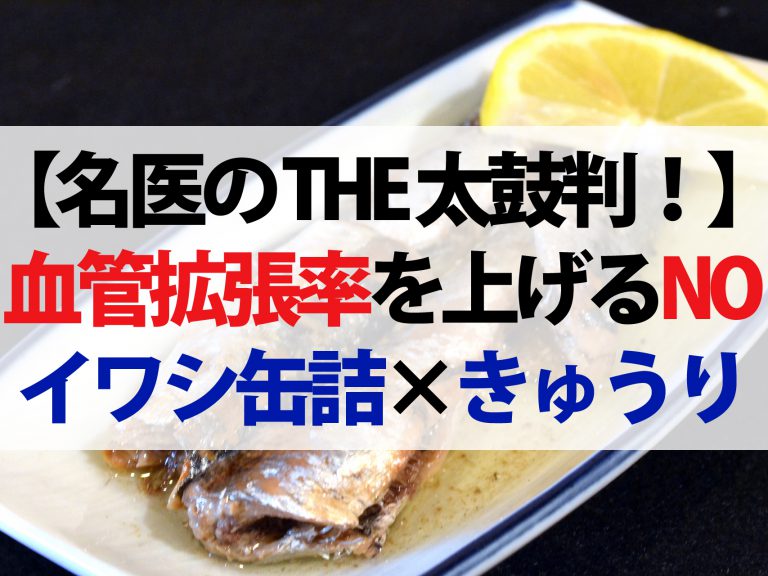 【名医のTHE太鼓判！】
血管拡張率を上げるNO
イワシ缶詰×きゅうり